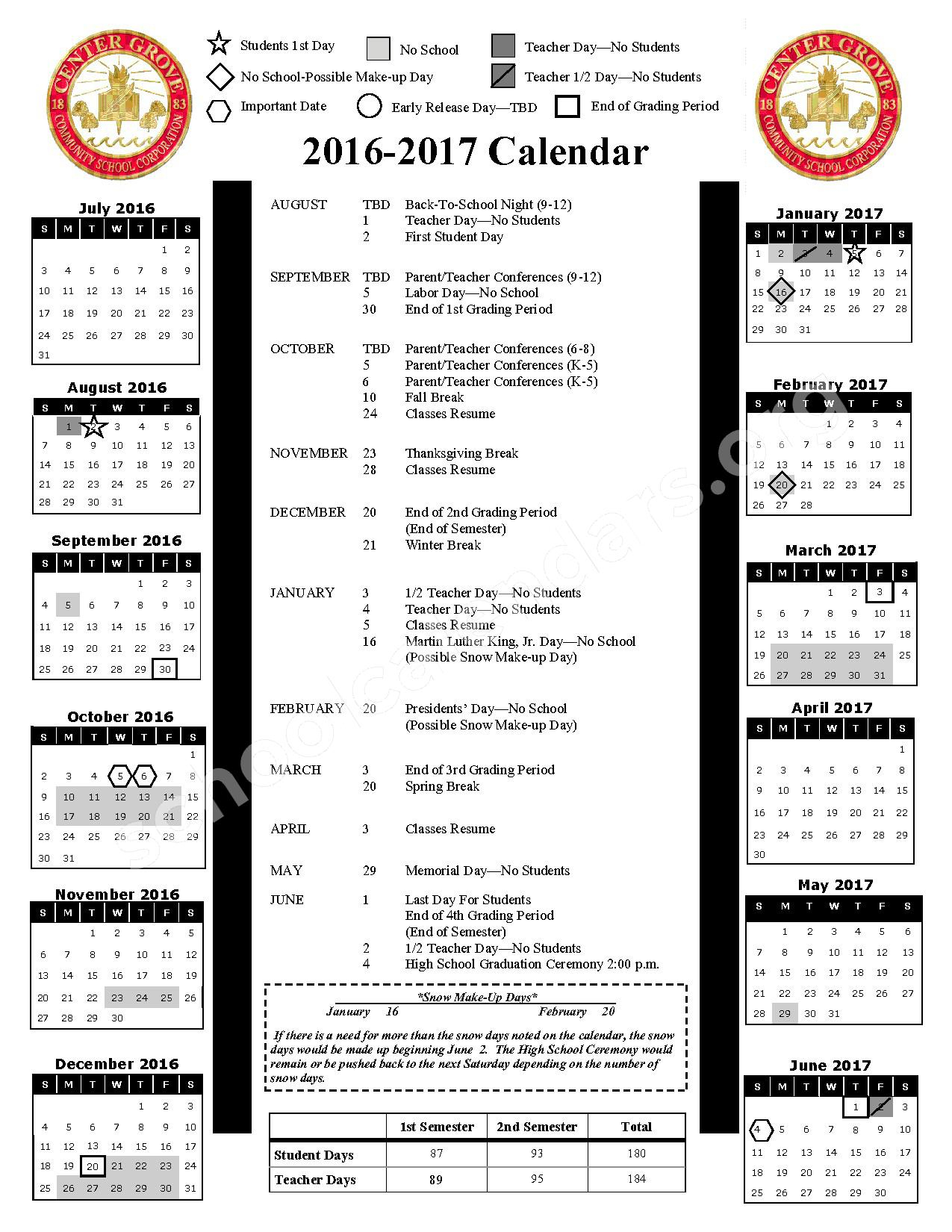 CENTER GROVE 18 83 COMMUNITY SCHOOL CORPORATION

Students 1st Day
No School
Teacher Day—No Students
No School-Possible Make-up Day
Teacher 1/2 Day—No Students
Important Date
Early Release Day—TBD
End of Grading Period

CENTER GROVE 18 83 COMMUNITY SCHOOL CORPORATION

2016-2017 Calendar

July 2016

| S | M | T | W | T | F | S |
|---|---|---|---|---|---|---|
| | | | | | 1 | 2 |
| 3 | 4 | 5 | 6 | 7 | 8 | 9 |
| 10 | 11 | 12 | 13 | 14 | 15 | 16 |
| 17 | 18 | 19 | 20 | 21 | 22 | 23 |
| 24 | 25 | 26 | 27 | 28 | 29 | 30 |
| 31 | | | | | | |

August 2016

| S | M | T | W | T | F | S |
|---|---|---|---|---|---|---|
| | 1 | 2 | 3 | 4 | 5 | 6 |
| 7 | 8 | 9 | 10 | 11 | 12 | 13 |
| 14 | 15 | 16 | 17 | 18 | 19 | 20 |
| 21 | 22 | 23 | 24 | 25 | 26 | 27 |
| 28 | 29 | 30 | 31 | | | |

September 2016

| S | M | T | W | T | F | S |
|---|---|---|---|---|---|---|
| | | | | 1 | 2 | 3 |
| 4 | 5 | 6 | 7 | 8 | 9 | 10 |
| 11 | 12 | 13 | 14 | 15 | 16 | 17 |
| 18 | 19 | 20 | 21 | 22 | 23 | 24 |
| 25 | 26 | 27 | 28 | 29 | 30 | |

October 2016

| S | M | T | W | T | F | S |
|---|---|---|---|---|---|---|
| | | | | | | 1 |
| 2 | 3 | 4 | 5 | 6 | 7 | 8 |
| 9 | 10 | 11 | 12 | 13 | 14 | 15 |
| 16 | 17 | 18 | 19 | 20 | 21 | 22 |
| 23 | 24 | 25 | 26 | 27 | 28 | 29 |
| 30 | 31 | | | | | |

November 2016

| S | M | T | W | T | F | S |
|---|---|---|---|---|---|---|
| | | 1 | 2 | 3 | 4 | 5 |
| 6 | 7 | 8 | 9 | 10 | 11 | 12 |
| 13 | 14 | 15 | 16 | 17 | 18 | 19 |
| 20 | 21 | 22 | 23 | 24 | 25 | 26 |
| 27 | 28 | 29 | 30 | | | |

December 2016

| S | M | T | W | T | F | S |
|---|---|---|---|---|---|---|
| | | | | 1 | 2 | 3 |
| 4 | 5 | 6 | 7 | 8 | 9 | 10 |
| 11 | 12 | 13 | 14 | 15 | 16 | 17 |
| 18 | 19 | 20 | 21 | 22 | 23 | 24 |
| 25 | 26 | 27 | 28 | 29 | 30 | 31 |

AUGUST TBD Back-To-School Night (9-12)
1 Teacher Day—No Students
2 First Student Day

SEPTEMBER TBD Parent/Teacher Conferences (9-12)
5 Labor Day—No School
30 End of 1st Grading Period

OCTOBER TBD Parent/Teacher Conferences (6-8)
5 Parent/Teacher Conferences (K-5)
6 Parent/Teacher Conferences (K-5)
10 Fall Break
24 Classes Resume

NOVEMBER 23 Thanksgiving Break
28 Classes Resume

DECEMBER 20 End of 2nd Grading Period (End of Semester)
21 Winter Break

JANUARY 3 1/2 Teacher Day—No Students
4 Teacher Day—No Students
5 Classes Resume
16 Martin Luther King, Jr. Day—No School (Possible Snow Make-up Day)

FEBRUARY 20 Presidents' Day—No School (Possible Snow Make-up Day)

MARCH 3 End of 3rd Grading Period
20 Spring Break

APRIL 3 Classes Resume

MAY 29 Memorial Day—No Students

JUNE 1 Last Day For Students
End of 4th Grading Period
(End of Semester)
2 1/2 Teacher Day—No Students
4 High School Graduation Ceremony 2:00 p.m.

*Snow Make-Up Days*
January 16 February 20

If there is a need for more than the snow days noted on the calendar, the snow days would be made up beginning June 2. The High School Ceremony would remain or be pushed back to the next Saturday depending on the number of snow days.

| | 1st Semester | 2nd Semester | Total |
|---|---|---|---|
| Student Days | 87 | 93 | 180 |
| Teacher Days | 89 | 95 | 184 |

January 2017

| S | M | T | W | T | F | S |
|---|---|---|---|---|---|---|
| 1 | 2 | 3 | 4 | 5 | 6 | 7 |
| 8 | 9 | 10 | 11 | 12 | 13 | 14 |
| 15 | 16 | 17 | 18 | 19 | 20 | 21 |
| 22 | 23 | 24 | 25 | 26 | 27 | 28 |
| 29 | 30 | 31 | | | | |

February 2017

| S | M | T | W | T | F | S |
|---|---|---|---|---|---|---|
| | | | 1 | 2 | 3 | 4 |
| 5 | 6 | 7 | 8 | 9 | 10 | 11 |
| 12 | 13 | 14 | 15 | 16 | 17 | 18 |
| 19 | 20 | 21 | 22 | 23 | 24 | 25 |
| 26 | 27 | 28 | | | | |

March 2017

| S | M | T | W | T | F | S |
|---|---|---|---|---|---|---|
| | | | 1 | 2 | 3 | 4 |
| 5 | 6 | 7 | 8 | 9 | 10 | 11 |
| 12 | 13 | 14 | 15 | 16 | 17 | 18 |
| 19 | 20 | 21 | 22 | 23 | 24 | 25 |
| 26 | 27 | 28 | 29 | 30 | 31 | |

April 2017

| S | M | T | W | T | F | S |
|---|---|---|---|---|---|---|
| | | | | | | 1 |
| 2 | 3 | 4 | 5 | 6 | 7 | 8 |
| 9 | 10 | 11 | 12 | 13 | 14 | 15 |
| 16 | 17 | 18 | 19 | 20 | 21 | 22 |
| 23 | 24 | 25 | 26 | 27 | 28 | 29 |
| 30 | | | | | | |

May 2017

| S | M | T | W | T | F | S |
|---|---|---|---|---|---|---|
| | 1 | 2 | 3 | 4 | 5 | 6 |
| 7 | 8 | 9 | 10 | 11 | 12 | 13 |
| 14 | 15 | 16 | 17 | 18 | 19 | 20 |
| 21 | 22 | 23 | 24 | 25 | 26 | 27 |
| 28 | 29 | 30 | 31 | | | |

June 2017

| S | M | T | W | T | F | S |
|---|---|---|---|---|---|---|
| | | | | 1 | 2 | 3 |
| 4 | 5 | 6 | 7 | 8 | 9 | 10 |
| 11 | 12 | 13 | 14 | 15 | 16 | 17 |
| 18 | 19 | 20 | 21 | 22 | 23 | 24 |
| 25 | 26 | 27 | 28 | 29 | 30 | |

schoolcalendars.org